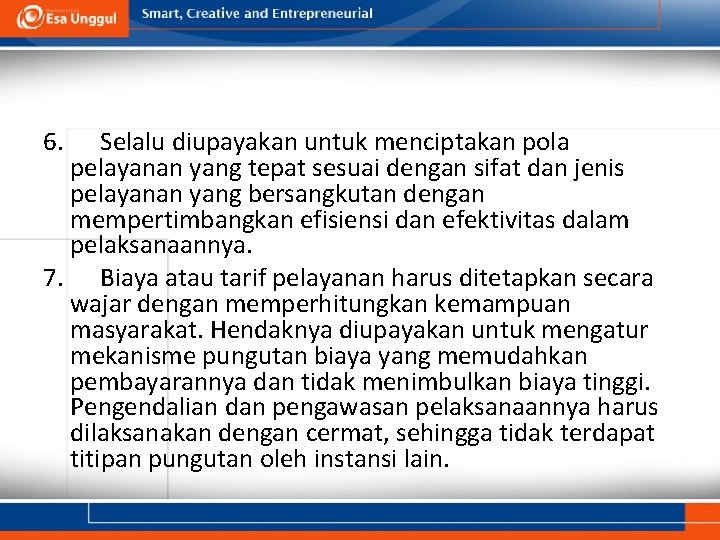 Esa Unggul

Smart, Creative and Entrepreneurial

6. Selalu diupayakan untuk menciptakan pola pelayanan yang tepat sesuai dengan sifat dan jenis pelayanan yang bersangkutan dengan mempertimbangkan efisiensi dan efektivitas dalam pelaksanaannya.

7. Biaya atau tarif pelayanan harus ditetapkan secara wajar dengan memperhitungkan kemampuan masyarakat. Hendaknya diupayakan untuk mengatur mekanisme pungutan biaya yang memudahkan pembayarannya dan tidak menimbulkan biaya tinggi. Pengendalian dan pengawasan pelaksanaannya harus dilaksanakan dengan cermat, sehingga tidak terdapat titipan pungutan oleh instansi lain.